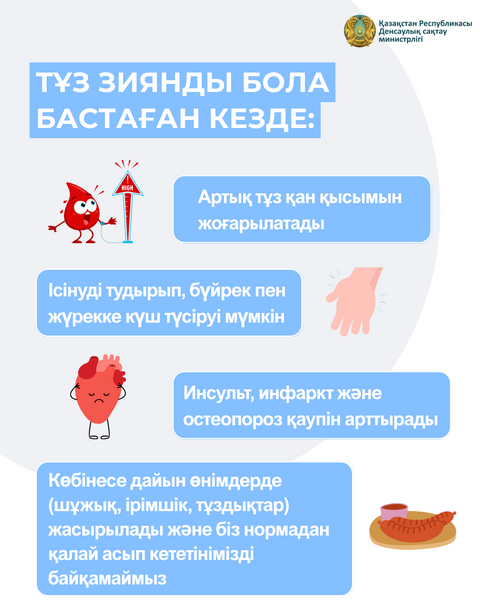 Қазақстан Республикасы
Денсаулық сақтау
министрлігі

ТҰЗ ЗИЯНДЫ БОЛА БАСТАҒАН КЕЗДЕ:

HIGH

Артық тұз қан қысымын жоғарылатады

Ісінуді тудырып, бүйрек пен жүрекке күш түсіруі мүмкін

Инсульт, инфаркт және остеопороз қаупін арттырады

Көбінесе дайын өнімдерде (шұжық, ірімшік, тұздықтар) жасырылады және біз нормадан қалай асып кететінімізді байқамаймыз